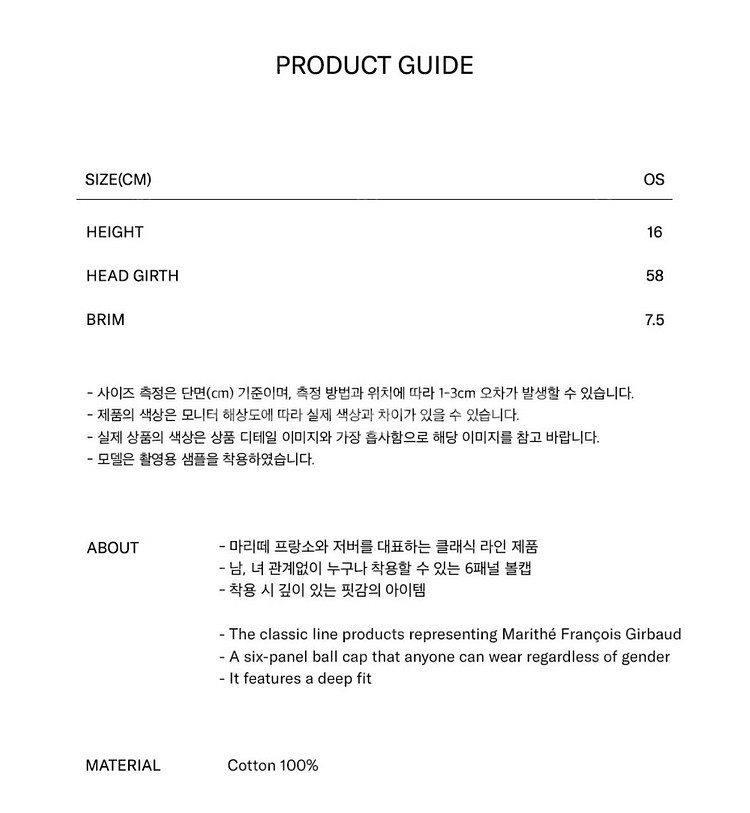 PRODUCT GUIDE

| SIZE(CM) | OS |
|---|---|
| HEIGHT | 16 |
| HEAD GIRTH | 58 |
| BRIM | 7.5 |

- 사이즈 측정은 단면(cm) 기준이며, 측정 방법과 위치에 따라 1-3cm 오차가 발생할 수 있습니다.
- 제품의 색상은 모니터 해상도에 따라 실제 색상과 차이가 있을 수 있습니다.
- 실제 상품의 색상은 상품 디테일 이미지와 가장 흡사함으로 해당 이미지를 참고 바랍니다.
- 모델은 촬영용 샘플을 착용하였습니다.

ABOUT

- 마리떼 프랑소와 저버를 대표하는 클래식 라인 제품
- 남, 녀 관계없이 누구나 착용할 수 있는 6패널 볼캡
- 착용 시 깊이 있는 핏감의 아이템

- The classic line products representing Marithé François Girbaud
- A six-panel ball cap that anyone can wear regardless of gender
- It features a deep fit

MATERIAL Cotton 100%